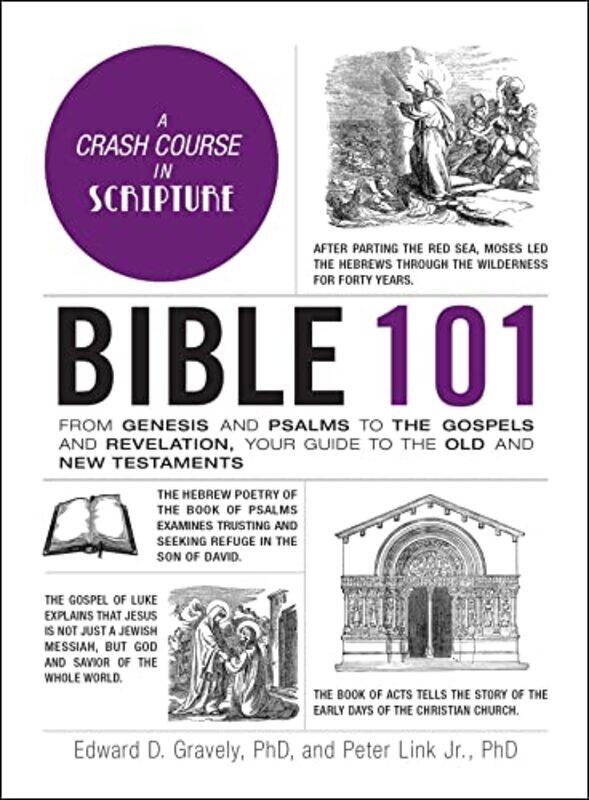 A CRASH COURSE IN SCRIPTURE

AFTER PARTING THE RED SEA, MOSES LED THE HEBREWS THROUGH THE WILDERNESS FOR FORTY YEARS.

BIBLE 101

FROM GENESIS AND PSALMS TO THE GOSPELS AND REVELATION, YOUR GUIDE TO THE OLD AND NEW TESTAMENTS

THE HEBREW POETRY OF THE BOOK OF PSALMS EXAMINES TRUSTING AND SEEKING REFUGE IN THE SON OF DAVID.

THE GOSPEL OF LUKE EXPLAINS THAT JESUS IS NOT JUST A JEWISH MESSIAH, BUT GOD AND SAVIOR OF THE WHOLE WORLD.

THE BOOK OF ACTS TELLS THE STORY OF THE EARLY DAYS OF THE CHRISTIAN CHURCH.

Edward D. Gravely, PhD, and Peter Link Jr., PhD